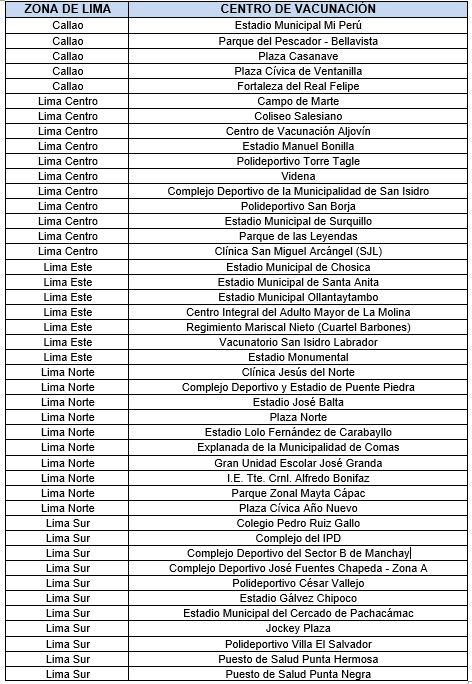 | ZONA DE LIMA | CENTRO DE VACUNACIÓN |
|---|---|
| Callao | Estadio Municipal Mi Perú |
| Callao | Parque del Pescador - Bellavista |
| Callao | Plaza Casanave |
| Callao | Plaza Cívica de Ventanilla |
| Callao | Fortaleza del Real Felipe |
| Lima Centro | Campo de Marte |
| Lima Centro | Coliseo Salesiano |
| Lima Centro | Centro de Vacunación Aljovín |
| Lima Centro | Estadio Manuel Bonilla |
| Lima Centro | Polideportivo Torre Tagle |
| Lima Centro | Videna |
| Lima Centro | Complejo Deportivo de la Municipalidad de San Isidro |
| Lima Centro | Polideportivo San Borja |
| Lima Centro | Estadio Municipal de Surquillo |
| Lima Centro | Parque de las Leyendas |
| Lima Centro | Clínica San Miguel Arcángel (SJL) |
| Lima Este | Estadio Municipal de Chosica |
| Lima Este | Estadio Municipal de Santa Anita |
| Lima Este | Estadio Municipal Ollantaytambo |
| Lima Este | Centro Integral del Adulto Mayor de La Molina |
| Lima Este | Regimiento Mariscal Nieto (Cuartel Barbones) |
| Lima Este | Vacunatorio San Isidro Labrador |
| Lima Este | Estadio Monumental |
| Lima Norte | Clínica Jesús del Norte |
| Lima Norte | Complejo Deportivo y Estadio de Puente Piedra |
| Lima Norte | Estadio José Balta |
| Lima Norte | Plaza Norte |
| Lima Norte | Estadio Lolo Fernández de Carabayllo |
| Lima Norte | Explanada de la Municipalidad de Comas |
| Lima Norte | Gran Unidad Escolar José Granda |
| Lima Norte | I.E. Tte. Crnl. Alfredo Bonifaz |
| Lima Norte | Parque Zonal Mayta Cápac |
| Lima Norte | Plaza Cívica Año Nuevo |
| Lima Sur | Colegio Pedro Ruiz Gallo |
| Lima Sur | Complejo del IPD |
| Lima Sur | Complejo Deportivo del Sector B de Manchay |
| Lima Sur | Complejo Deportivo José Fuentes Chapeda - Zona A |
| Lima Sur | Polideportivo César Vallejo |
| Lima Sur | Estadio Gálvez Chipoco |
| Lima Sur | Estadio Municipal del Cercado de Pachacámac |
| Lima Sur | Jockey Plaza |
| Lima Sur | Polideportivo Villa El Salvador |
| Lima Sur | Puesto de Salud Punta Hermosa |
| Lima Sur | Puesto de Salud Punta Negra |